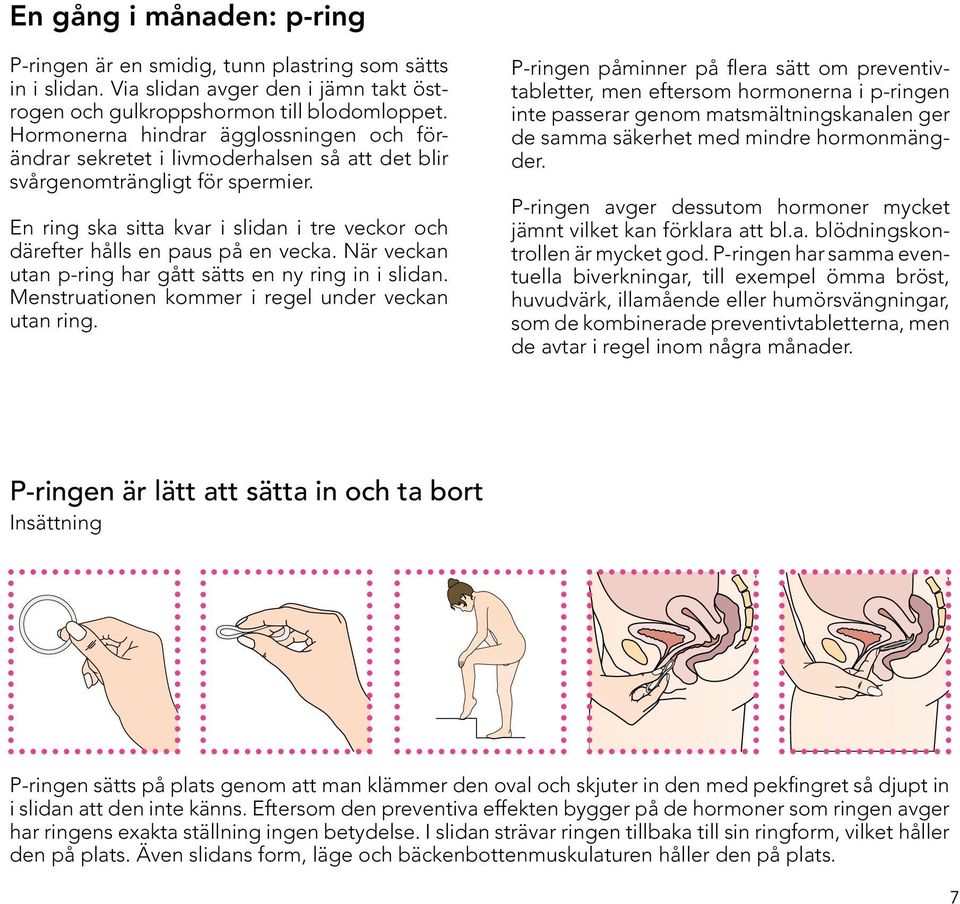 En gång i månaden: p-ring

P-ringen är en smidig, tunn plastring som sätts in i slidan. Via slidan avger den i jämn takt östrogen och gulkroppshormon till blodomloppet. Hormonerna hindrar ägglossningen och förändrar sekretet i livmoderhalsen så att det blir svårgenomträngligt för spermier.

En ring ska sitta kvar i slidan i tre veckor och därefter hålls en paus på en vecka. När veckan utan p-ring har gått sätts en ny ring in i slidan. Menstruationen kommer i regel under veckan utan ring.

P-ringen påminner på flera sätt om preventivtabletter, men eftersom hormonerna i p-ringen inte passerar genom matsmältningskanalen ger de samma säkerhet med mindre hormonmängder.

P-ringen avger dessutom hormoner mycket jämnt vilket kan förklara att bl.a. blödningskontrollen är mycket god. P-ringen har samma eventuella biverkningar, till exempel ömma bröst, huvudvärk, illamående eller humörsvängningar, som de kombinerade preventivtabletterna, men de avtar i regel inom några månader.

P-ringen är lätt att sätta in och ta bort
Insättning

P-ringen sätts på plats genom att man klämmer den oval och skjuter in den med pekfingret så djupt in i slidan att den inte känns. Eftersom den preventiva effekten bygger på de hormoner som ringen avger har ringens exakta ställning ingen betydelse. I slidan strävar ringen tillbaka till sin ringform, vilket håller den på plats. Även slidans form, läge och bäckenbottenmuskulaturen håller den på plats.

7